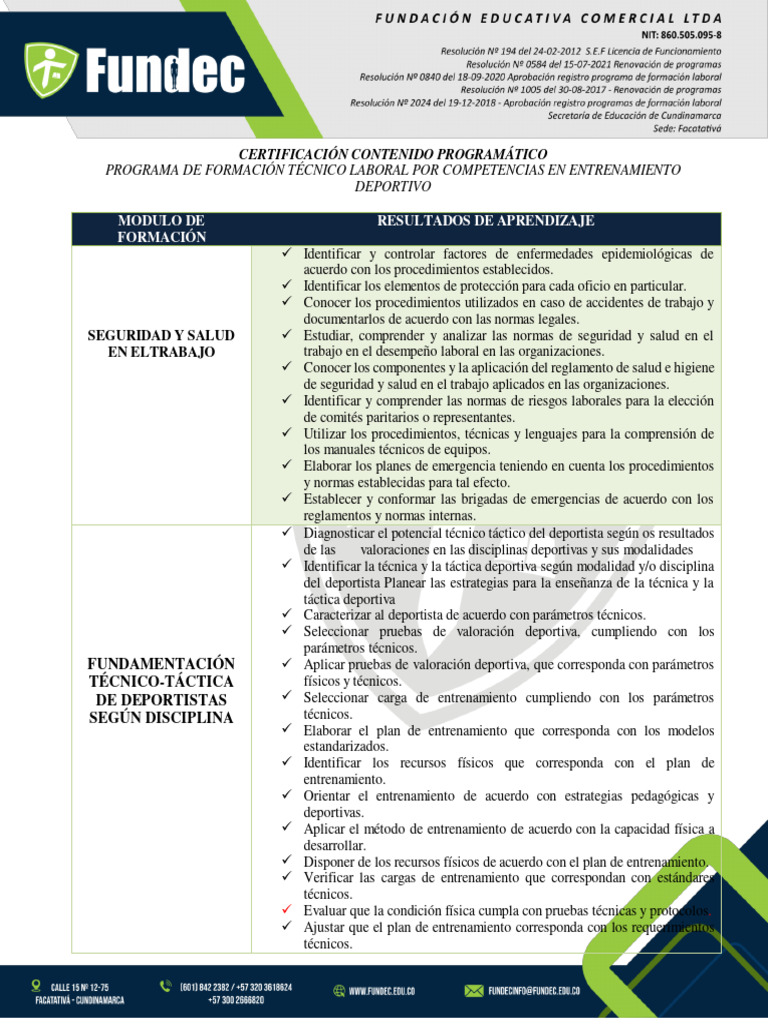 Fundec

FUNDACIÓN EDUCATIVA COMERCIAL LTDA
NIT: 860.505.095-8
Resolución Nº 194 del 24-02-2012 S.E.F Licencia de Funcionamiento
Resolución Nº 0584 del 15-07-2021 Renovación de programas
Resolución Nº 0840 del 18-09-2020 Aprobación registro programa de formación laboral
Resolución Nº 1005 del 30-08-2017 - Renovación de programas
Resolución Nº 2024 del 19-12-2018 - Aprobación registro programas de formación laboral
Secretaría de Educación de Cundinamarca
Sede: Facatativá

CERTIFICACIÓN CONTENIDO PROGRAMÁTICO
PROGRAMA DE FORMACIÓN TÉCNICO LABORAL POR COMPETENCIAS EN ENTRENAMIENTO DEPORTIVO

| MODULO DE FORMACIÓN | RESULTADOS DE APRENDIZAJE |
|---|---|
| SEGURIDAD Y SALUD EN ELTRABAJO | ✓ Identificar y controlar factores de enfermedades epidemiológicas de acuerdo con los procedimientos establecidos. ✓ Identificar los elementos de protección para cada oficio en particular. ✓ Conocer los procedimientos utilizados en caso de accidentes de trabajo y documentarlos de acuerdo con las normas legales. ✓ Estudiar, comprender y analizar las normas de seguridad y salud en el trabajo en el desempeño laboral en las organizaciones. ✓ Conocer los componentes y la aplicación del reglamento de salud e higiene de seguridad y salud en el trabajo aplicados en las organizaciones. ✓ Identificar y comprender las normas de riesgos laborales para la elección de comités paritarios o representantes. ✓ Utilizar los procedimientos, técnicas y lenguajes para la comprensión de los manuales técnicos de equipos. ✓ Elaborar los planes de emergencia teniendo en cuenta los procedimientos y normas establecidas para tal efecto. ✓ Establecer y conformar las brigadas de emergencias de acuerdo con los reglamentos y normas internas. |
| FUNDAMENTACIÓN TÉCNICO-TÁCTICA DE DEPORTISTAS SEGÚN DISCIPLINA | ✓ Diagnosticar el potencial técnico táctico del deportista según os resultados de las valoraciones en las disciplinas deportivas y sus modalidades ✓ Identificar la técnica y la táctica deportiva según modalidad y/o disciplina del deportista Planear las estrategias para la enseñanza de la técnica y la táctica deportiva ✓ Caracterizar al deportista de acuerdo con parámetros técnicos. ✓ Seleccionar pruebas de valoración deportiva, cumpliendo con los parámetros técnicos. ✓ Aplicar pruebas de valoración deportiva, que corresponda con parámetros físicos y técnicos. ✓ Seleccionar carga de entrenamiento cumpliendo con los parámetros técnicos. ✓ Elaborar el plan de entrenamiento que corresponda con los modelos estandarizados. ✓ Identificar los recursos físicos que corresponda con el plan de entrenamiento. ✓ Orientar el entrenamiento de acuerdo con estrategias pedagógicas y deportivas. ✓ Aplicar el método de entrenamiento de acuerdo con la capacidad física a desarrollar. ✓ Disponer de los recursos físicos de acuerdo con el plan de entrenamiento. ✓ Verificar las cargas de entrenamiento que correspondan con estándares técnicos. ✓ Evaluar que la condición física cumpla con pruebas técnicas y protocolos. ✓ Ajustar que el plan de entrenamiento corresponda con los requerimientos técnicos. |

CALLE 15 Nº 12-75 FACATATIVÁ - CUNDINAMARCA
(601) 842 2382 / +57 320 3618624 +57 300 2666820
WWW.FUNDEC.EDU.CO
FUNDECINFO@FUNDEC.EDU.CO